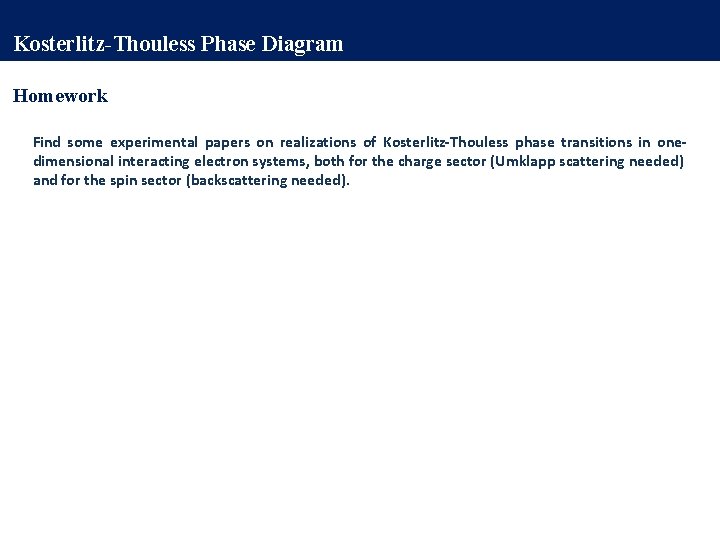 Kosterlitz-Thouless Phase Diagram

Homework

Find some experimental papers on realizations of Kosterlitz-Thouless phase transitions in one-dimensional interacting electron systems, both for the charge sector (Umklapp scattering needed) and for the spin sector (backscattering needed).